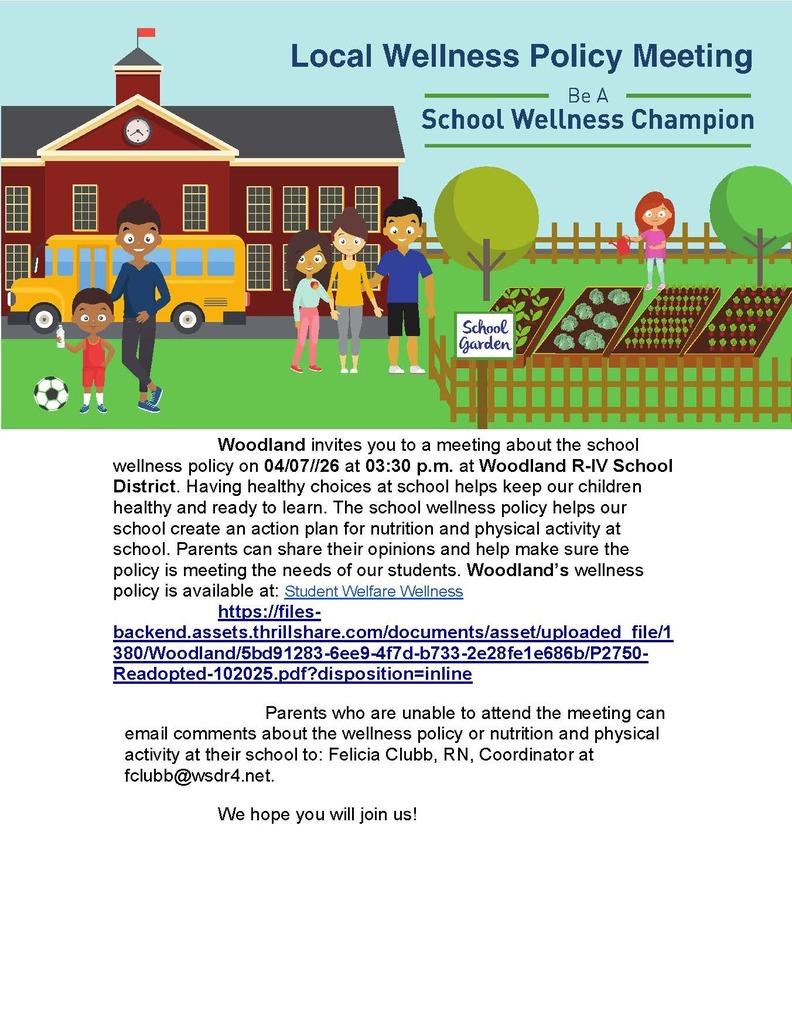 Local Wellness Policy Meeting

Be A

School Wellness Champion

School Garden

Woodland invites you to a meeting about the school wellness policy on 04/07//26 at 03:30 p.m. at Woodland R-IV School District. Having healthy choices at school helps keep our children healthy and ready to learn. The school wellness policy helps our school create an action plan for nutrition and physical activity at school. Parents can share their opinions and help make sure the policy is meeting the needs of our students. Woodland's wellness policy is available at: Student Welfare Wellness https://files-backend.assets.thrillshare.com/documents/asset/uploaded_file/1380/Woodland/5bd91283-6ee9-4f7d-b733-2e28fe1e686b/P2750-Readopted-102025.pdf?disposition=inline

Parents who are unable to attend the meeting can email comments about the wellness policy or nutrition and physical activity at their school to: Felicia Clubb, RN, Coordinator at fclubb@wsdr4.net.

We hope you will join us!